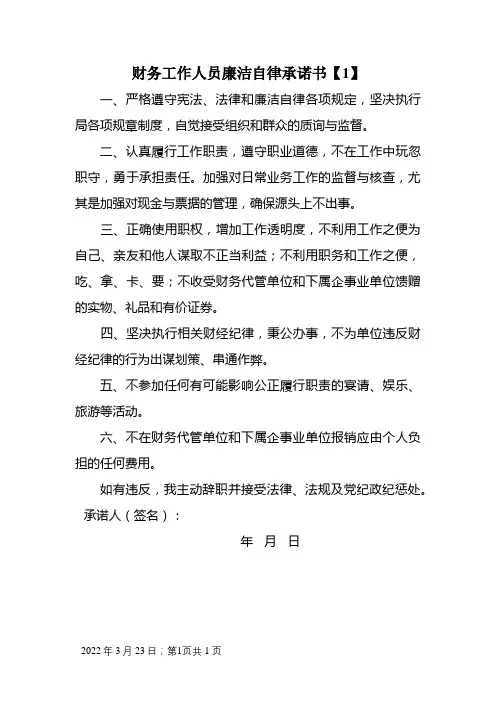 财务工作人员廉洁自律承诺书【1】

一、严格遵守宪法、法律和廉洁自律各项规定，坚决执行局各项规章制度，自觉接受组织和群众的质询与监督。

二、认真履行工作职责，遵守职业道德，不在工作中玩忽职守，勇于承担责任。加强对日常业务工作的监督与核查，尤其是加强对现金与票据的管理，确保源头上不出事。

三、正确使用职权，增加工作透明度，不利用工作之便为自己、亲友和他人谋取不正当利益；不利用职务和工作之便，吃、拿、卡、要；不收受财务代管单位和下属企事业单位馈赠的实物、礼品和有价证券。

四、坚决执行相关财经纪律，秉公办事，不为单位违反财经纪律的行为出谋划策、串通作弊。

五、不参加任何有可能影响公正履行职责的宴请、娱乐、旅游等活动。

六、不在财务代管单位和下属企事业单位报销应由个人负担的任何费用。

如有违反，我主动辞职并接受法律、法规及党纪政纪惩处。

承诺人（签名）：

年 月 日

2022 年 3 月 23 日；第1页共 1 页